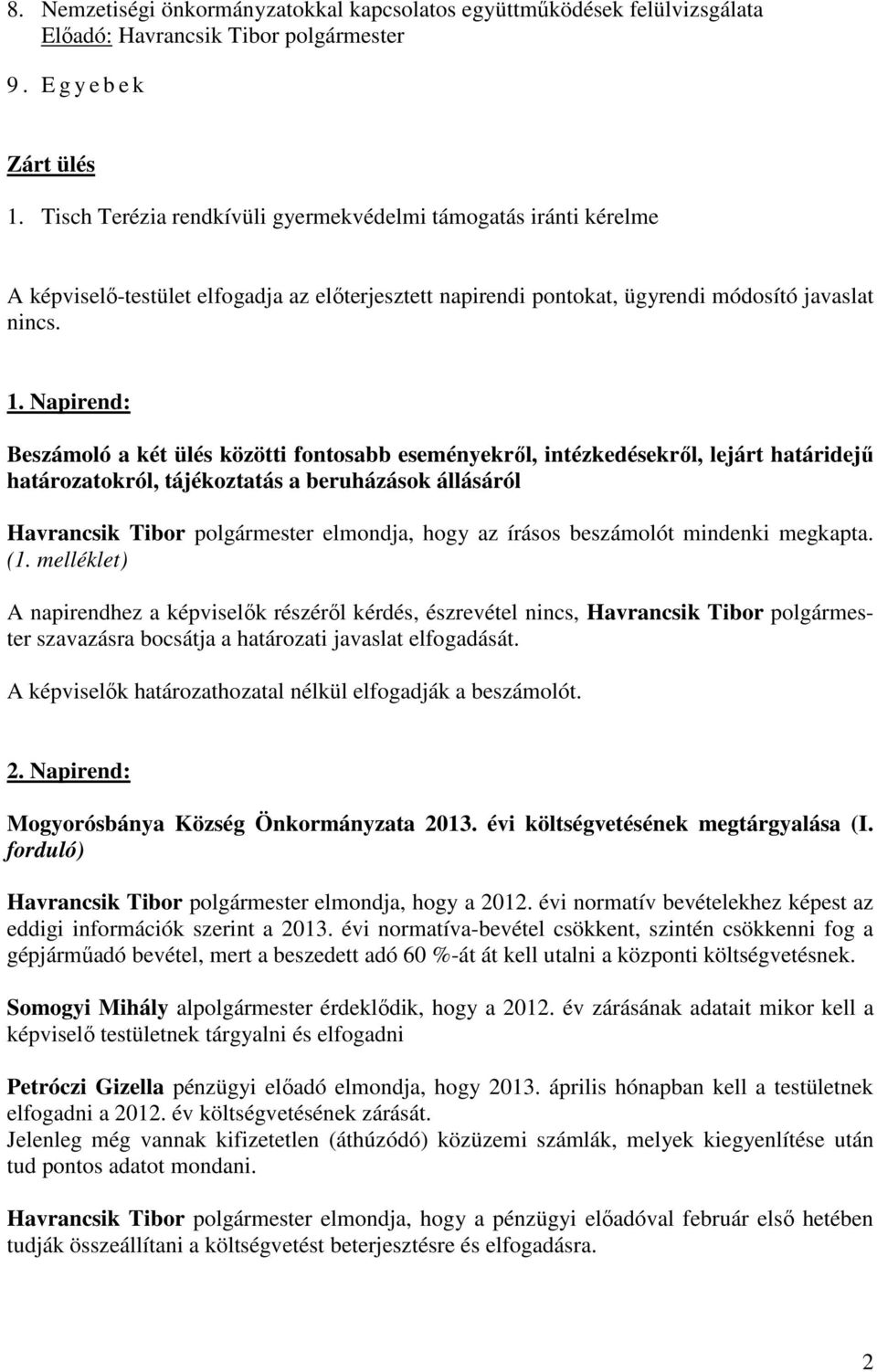 8. Nemzetiségi önkormányzatokkal kapcsolatos együttműködések felülvizsgálata
Előadó: Havrancsik Tibor polgármester

9. E g y e b e k

Zárt ülés

1. Tisch Terézia rendkívüli gyermekvédelmi támogatás iránti kérelme

A képviselő-testület elfogadja az előterjesztett napirendi pontokat, ügyrendi módosító javaslat nincs.

1. Napirend:

Beszámoló a két ülés közötti fontosabb eseményekről, intézkedésekről, lejárt határidejű határozatokról, tájékoztatás a beruházások állásáról

Havrancsik Tibor polgármester elmondja, hogy az írásos beszámolót mindenki megkapta. (1. melléklet)

A napirendhez a képviselők részéről kérdés, észrevétel nincs, Havrancsik Tibor polgármester szavazásra bocsátja a határozati javaslat elfogadását.

A képviselők határozathozatal nélkül elfogadják a beszámolót.

2. Napirend:

Mogyorósbánya Község Önkormányzata 2013. évi költségvetésének megtárgyalása (I. forduló)

Havrancsik Tibor polgármester elmondja, hogy a 2012. évi normatív bevételekhez képest az eddigi információk szerint a 2013. évi normatíva-bevétel csökkent, szintén csökkenni fog a gépjárműadó bevétel, mert a beszedett adó 60 %-át át kell utalni a központi költségvetésnek.

Somogyi Mihály alpolgármester érdeklődik, hogy a 2012. év zárásának adatait mikor kell a képviselő testületnek tárgyalni és elfogadni

Petróczi Gizella pénzügyi előadó elmondja, hogy 2013. április hónapban kell a testületnek elfogadni a 2012. év költségvetésének zárását.
Jelenleg még vannak kifizetetlen (áthúzódó) közüzemi számlák, melyek kiegyenlítése után tud pontos adatot mondani.

Havrancsik Tibor polgármester elmondja, hogy a pénzügyi előadóval február első hetében tudják összeállítani a költségvetést beterjesztésre és elfogadásra.

2